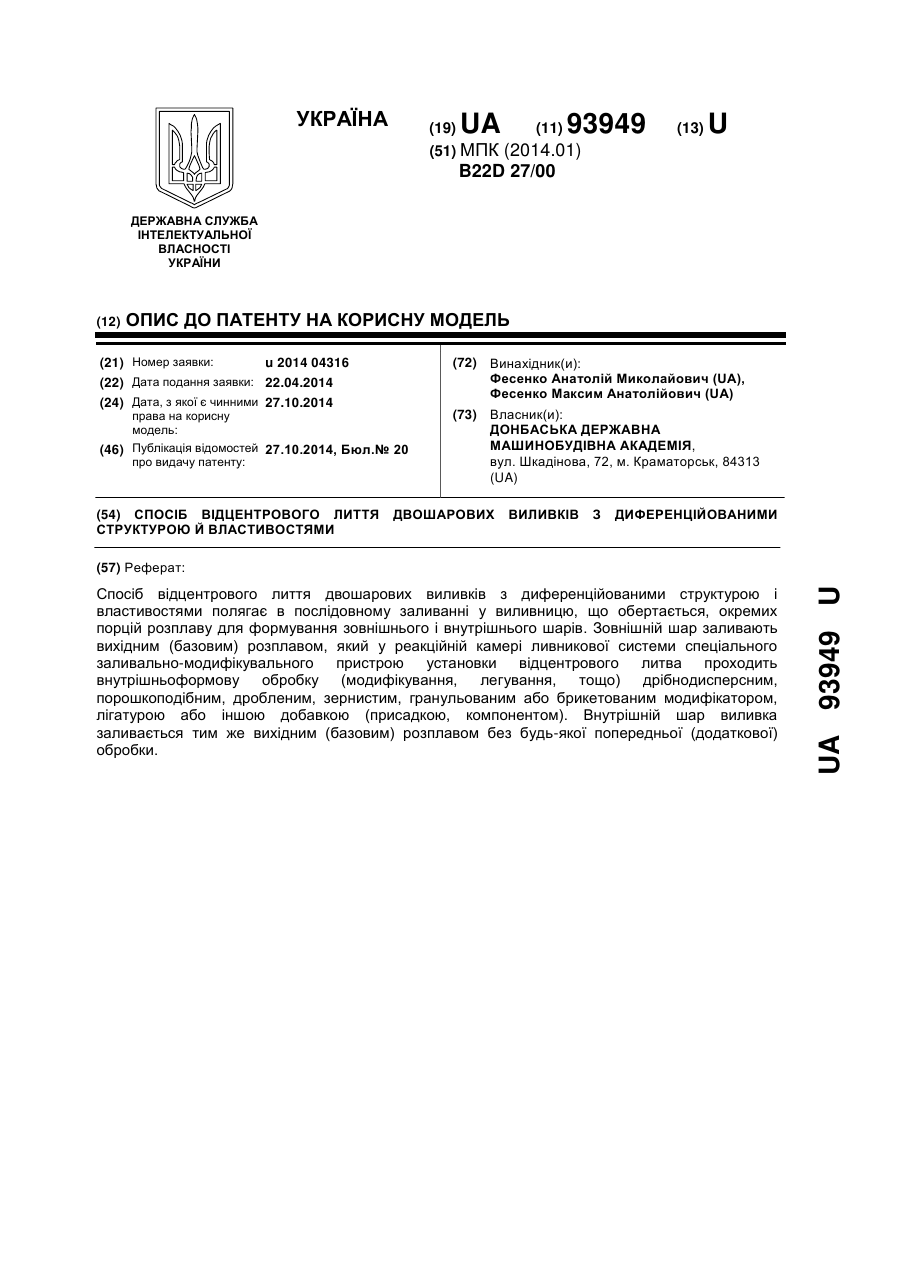 УКРАЇНА

(19) UA (11) 93949 (13) U

(51) МПК (2014.01)
B22D 27/00

ДЕРЖАВНА СЛУЖБА ІНТЕЛЕКТУАЛЬНОЇ ВЛАСНОСТІ УКРАЇНИ

(12) ОПИС ДО ПАТЕНТУ НА КОРИСНУ МОДЕЛЬ

(21) Номер заявки: u 2014 04316
(22) Дата подання заявки: 22.04.2014
(24) Дата, з якої є чинними права на корисну модель: 27.10.2014
(46) Публікація відомостей про видачу патенту: 27.10.2014, Бюл.№ 20

(72) Винахідник(и):
Фесенко Анатолій Миколайович (UA),
Фесенко Максим Анатолійович (UA)

(73) Власник(и):
ДОНБАСЬКА ДЕРЖАВНА МАШИНОБУДІВНА АКАДЕМІЯ,
вул. Шкадінова, 72, м. Краматорськ, 84313 (UA)

(54) СПОСІБ ВІДЦЕНТРОВОГО ЛИТТЯ ДВОШАРОВИХ ВИЛИВКІВ З ДИФЕРЕНЦІЙОВАНИМИ СТРУКТУРОЮ Й ВЛАСТИВОСТЯМИ

(57) Реферат:

Спосіб відцентрового лиття двошарових виливків з диференційованими структурою і властивостями полягає в послідовному заливанні у виливницю, що обертається, окремих порцій розплаву для формування зовнішнього і внутрішнього шарів. Зовнішній шар заливають вихідним (базовим) розплавом, який у реакційній камері ливникової системи спеціального заливально-модифікувального пристрою установки відцентрового литва проходить внутрішньоформову обробку (модифікування, легування, тощо) дрібнодисперсним, порошкоподібним, дробленим, зернистим, гранульованим або брикетованим модифікатором, лігатурою або іншою добавкою (присадкою, компонентом). Внутрішній шар виливка заливається тим же вихідним (базовим) розплавом без будь-якої попередньої (додаткової) обробки.

UA 93949 U